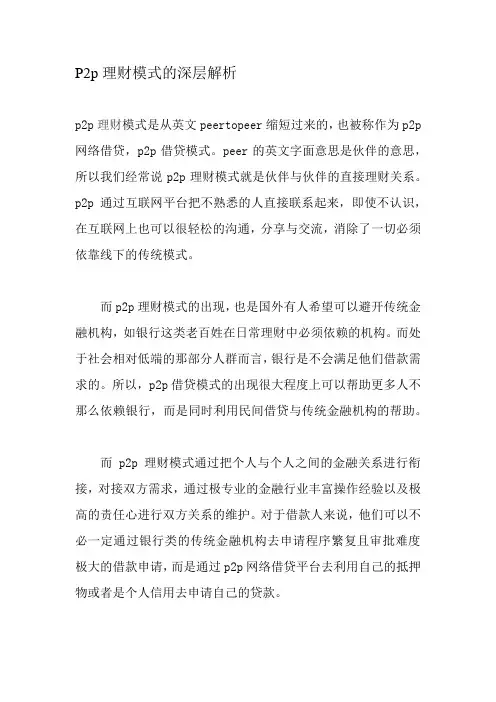 P2p 理财模式的深层解析

p2p 理财模式是从英文 peertopeer 缩短过来的，也被称作为 p2p 网络借贷，p2p 借贷模式。peer 的英文字面意思是伙伴的意思，所以我们经常说 p2p 理财模式就是伙伴与伙伴的直接理财关系。p2p 通过互联网平台把不熟悉的人直接联系起来，即使不认识，在互联网上也可以很轻松的沟通，分享与交流，消除了一切必须依靠线下的传统模式。

而 p2p 理财模式的出现，也是国外有人希望可以避开传统金融机构，如银行这类老百姓在日常理财中必须依赖的机构。而处于社会相对低端的那部分人群而言，银行是不会满足他们借款需求的。所以，p2p 借贷模式的出现很大程度上可以帮助更多人不那么依赖银行，而是同时利用民间借贷与传统金融机构的帮助。

而 p2p 理财模式通过把个人与个人之间的金融关系进行衔接，对接双方需求，通过极专业的金融行业丰富操作经验以及极高的责任心进行双方关系的维护。对于借款人来说，他们可以不必一定通过银行类的传统金融机构去申请程序繁复且审批难度极大的借款申请，而是通过 p2p 网络借贷平台去利用自己的抵押物或者是个人信用去申请自己的贷款。